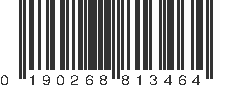 0 190268 813464